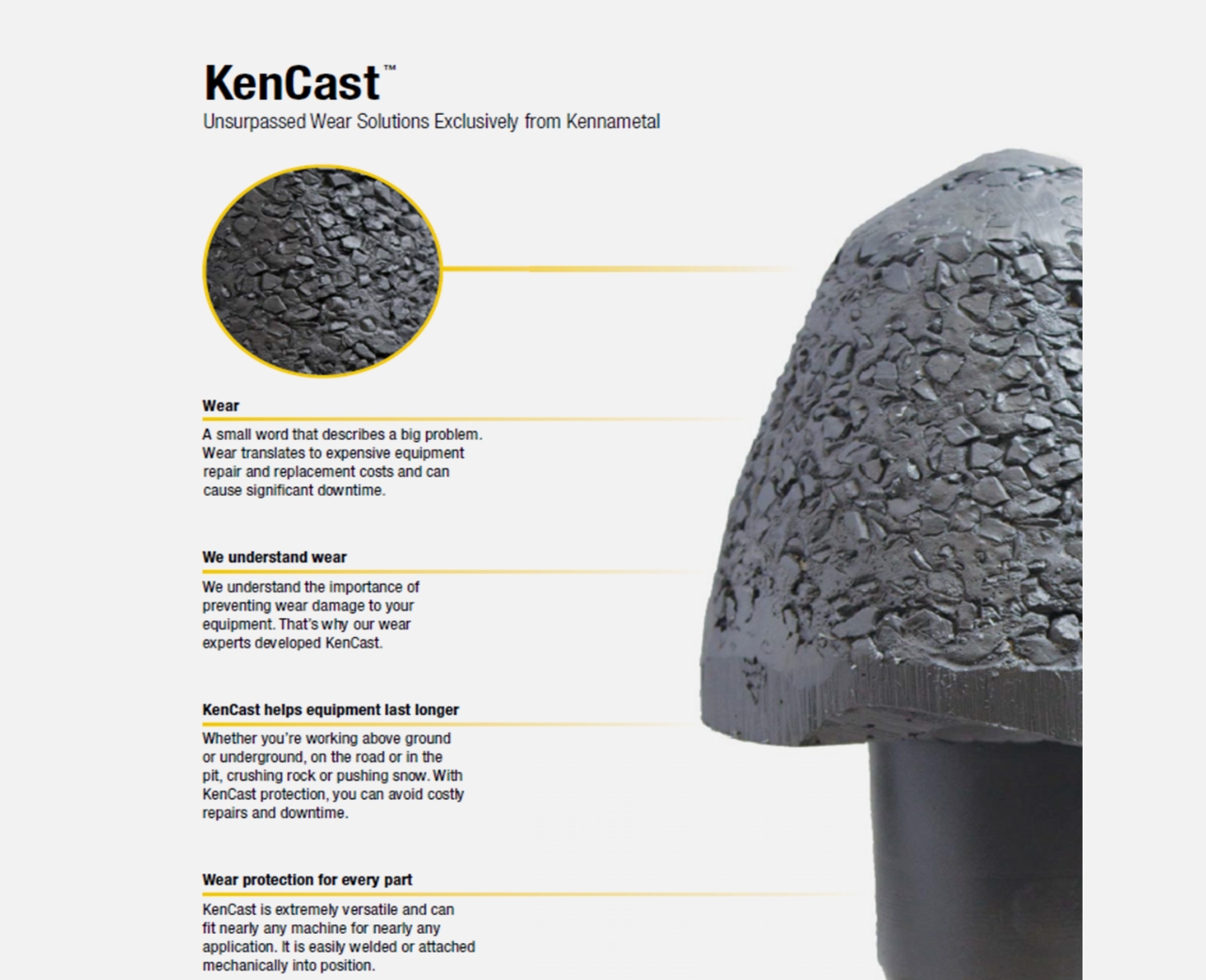 KenCast™
Unsurpassed Wear Solutions Exclusively from Kennametal

Wear
A small word that describes a big problem. Wear translates to expensive equipment repair and replacement costs and can cause significant downtime.

We understand wear
We understand the importance of preventing wear damage to your equipment. That's why our wear experts developed KenCast.

KenCast helps equipment last longer
Whether you're working above ground or underground, on the road or in the pit, crushing rock or pushing snow. With KenCast protection, you can avoid costly repairs and downtime.

Wear protection for every part
KenCast is extremely versatile and can fit nearly any machine for nearly any application. It is easily welded or attached mechanically into position.